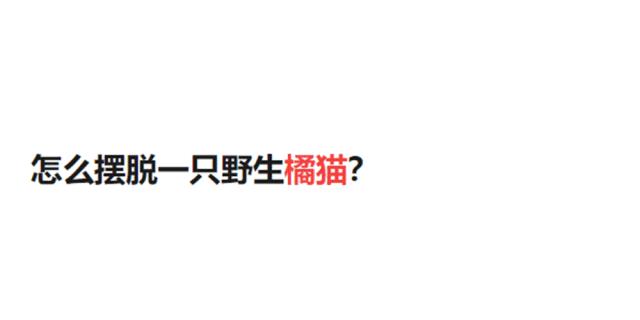 怎么摆脱一只野生橘猫?